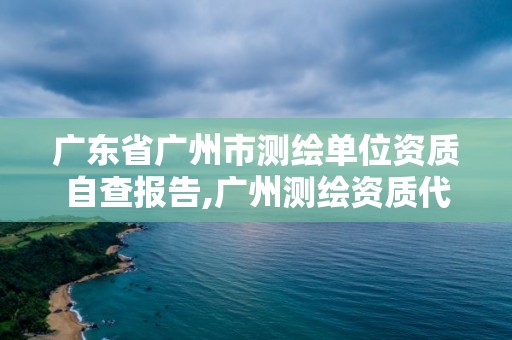 广东省广州市测绘单位资质自查报告,广州测绘资质代